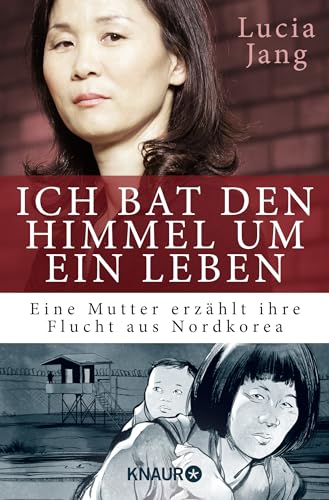 Lucia Jang

ICH BAT DEN HIMMEL UM EIN LEBEN

Eine Mutter erzählt ihre Flucht aus Nordkorea

KNAUR